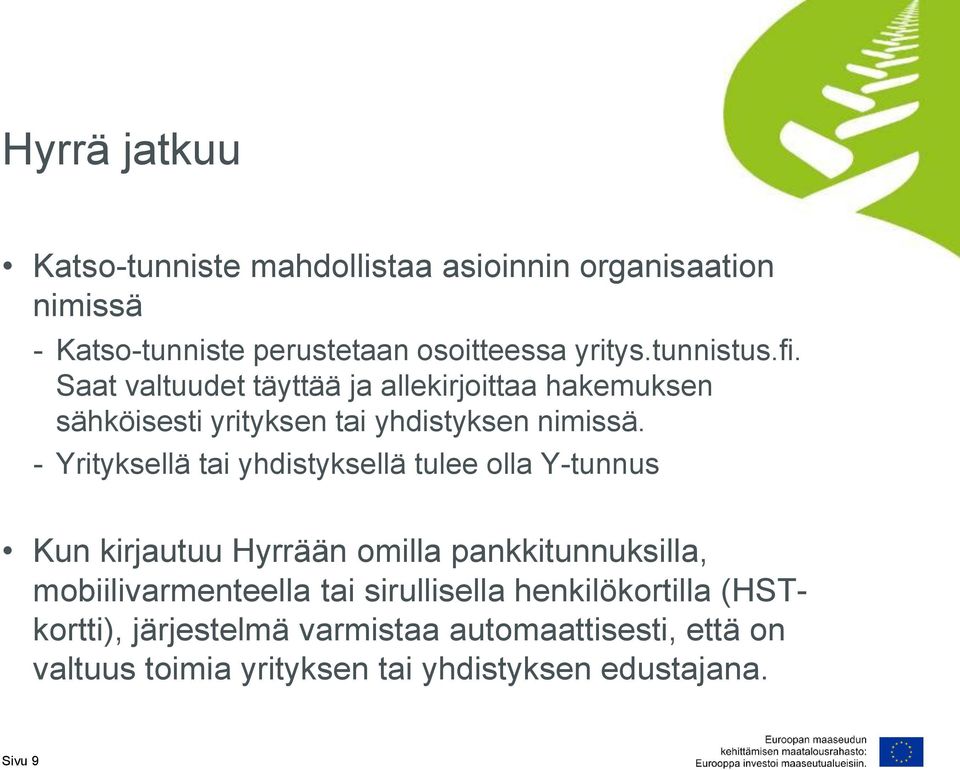 Hyrrä jatkuu

• Katso-tunniste mahdollistaa asioinnin organisaation nimissä

- Katso-tunniste perustetaan osoitteessa yritys.tunnistus.fi. Saat valtuudet täyttää ja allekirjoittaa hakemuksen sähköisesti yrityksen tai yhdistyksen nimissä.

- Yrityksellä tai yhdistyksellä tulee olla Y-tunnus

• Kun kirjautuu Hyrrään omilla pankkitunnuksilla, mobiilivarmenteella tai sirullisella henkilökortilla (HST-kortti), järjestelmä varmistaa automaattisesti, että on valtuus toimia yrityksen tai yhdistyksen edustajana.

Sivu 9

Euroopan maaseudun kehittämisen maatalousrahasto: Eurooppa investoi maaseutualueisiin.